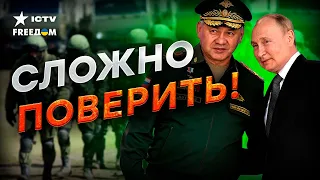 ICTV
FREEДОМ

СЛОЖНО
ПОВЕРИТЬ!